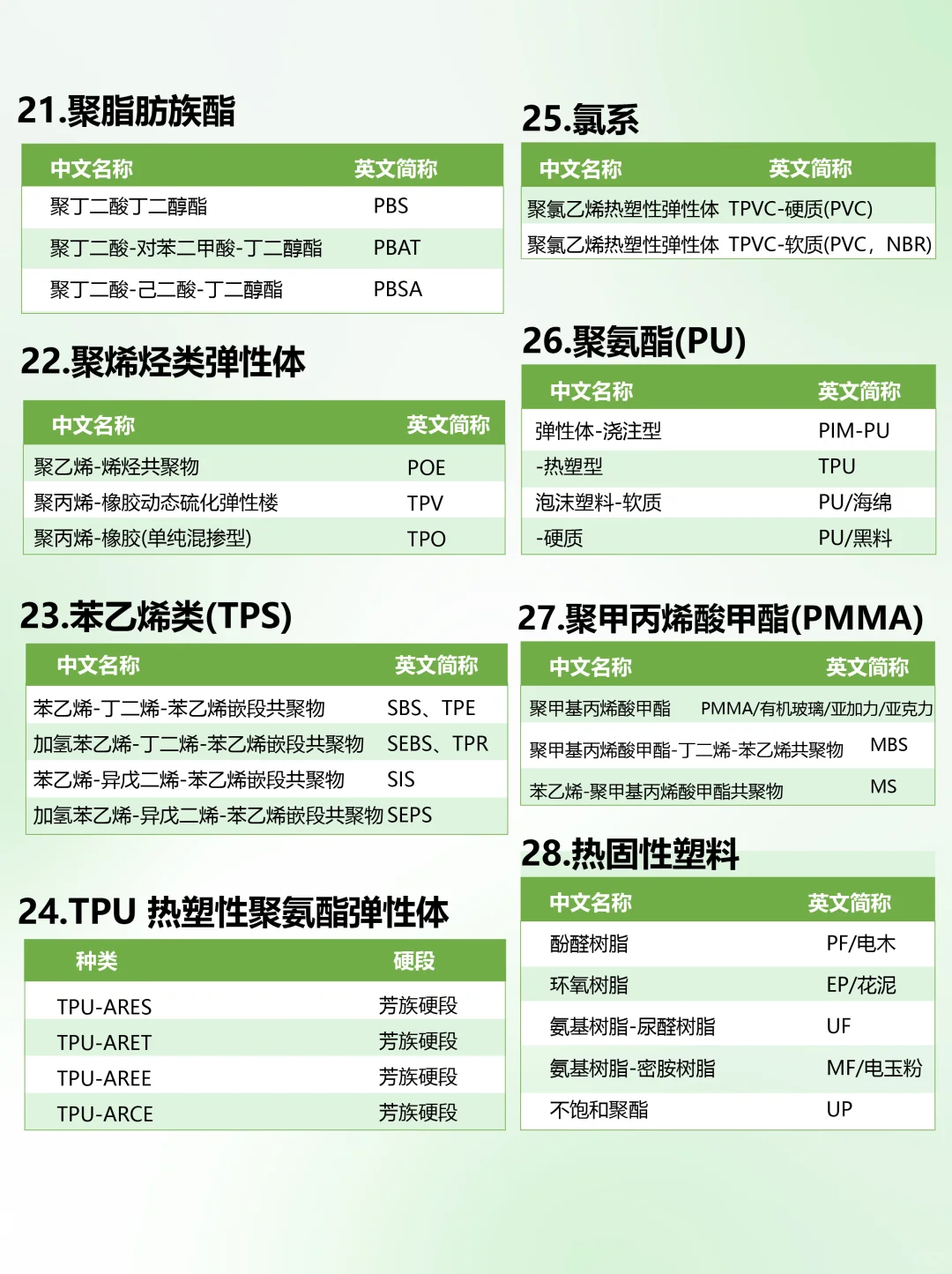 21.聚脂肪族酯

| 中文名称 | 英文简称 |
|---|---|
| 聚丁二酸丁二醇酯 | PBS |
| 聚丁二酸-对苯二甲酸-丁二醇酯 | PBAT |
| 聚丁二酸-己二酸-丁二醇酯 | PBSA |

22.聚烯烃类弹性体

| 中文名称 | 英文简称 |
|---|---|
| 聚乙烯-烯烃共聚物 | POE |
| 聚丙烯-橡胶动态硫化弹性楼 | TPV |
| 聚丙烯-橡胶(单纯混掺型) | TPO |

23.苯乙烯类(TPS)

| 中文名称 | 英文简称 |
|---|---|
| 苯乙烯-丁二烯-苯乙烯嵌段共聚物 | SBS、TPE |
| 加氢苯乙烯-丁二烯-苯乙烯嵌段共聚物 | SEBS、TPR |
| 苯乙烯-异戊二烯-苯乙烯嵌段共聚物 | SIS |
| 加氢苯乙烯-异戊二烯-苯乙烯嵌段共聚物 | SEPS |

24.TPU 热塑性聚氨酯弹性体

| 种类 | 硬段 |
|---|---|
| TPU-ARES | 芳族硬段 |
| TPU-ARET | 芳族硬段 |
| TPU-AREE | 芳族硬段 |
| TPU-ARCE | 芳族硬段 |

25.氯系

| 中文名称 | 英文简称 |
|---|---|
| 聚氯乙烯热塑性弹性体 | TPVC-硬质(PVC) |
| 聚氯乙烯热塑性弹性体 | TPVC-软质(PVC，NBR) |

26.聚氨酯(PU)

| 中文名称 | 英文简称 |
|---|---|
| 弹性体-浇注型 | PIM-PU |
| -热塑型 | TPU |
| 泡沫塑料-软质 | PU/海绵 |
| -硬质 | PU/黑料 |

27.聚甲丙烯酸甲酯(PMMA)

| 中文名称 | 英文简称 |
|---|---|
| 聚甲基丙烯酸甲酯 | PMMA/有机玻璃/亚加力/亚克力 |
| 聚甲基丙烯酸甲酯-丁二烯-苯乙烯共聚物 | MBS |
| 苯乙烯-聚甲基丙烯酸甲酯共聚物 | MS |

28.热固性塑料

| 中文名称 | 英文简称 |
|---|---|
| 酚醛树脂 | PF/电木 |
| 环氧树脂 | EP/花泥 |
| 氨基树脂-尿醛树脂 | UF |
| 氨基树脂-密胺树脂 | MF/电玉粉 |
| 不饱和聚酯 | UP |